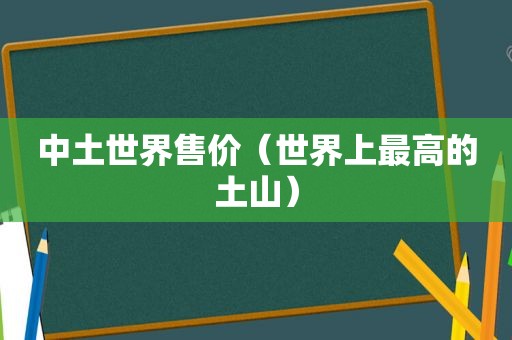 中土世界售价（世界上最高的土山）